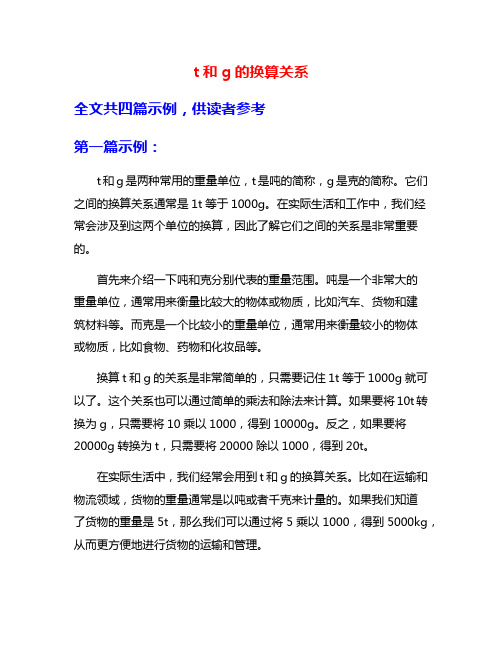 t 和 g 的换算关系

全文共四篇示例，供读者参考

第一篇示例：

t 和 g 是两种常用的重量单位，t 是吨的简称，g 是克的简称。它们之间的换算关系通常是 1t 等于 1000g。在实际生活和工作中，我们经常会涉及到这两个单位的换算，因此了解它们之间的关系是非常重要的。

首先来介绍一下吨和克分别代表的重量范围。吨是一个非常大的重量单位，通常用来衡量比较大的物体或物质，比如汽车、货物和建筑材料等。而克是一个比较小的重量单位，通常用来衡量较小的物体或物质，比如食物、药物和化妆品等。

换算 t 和 g 的关系是非常简单的，只需要记住 1t 等于 1000g 就可以了。这个关系也可以通过简单的乘法和除法来计算。如果要将 10t 转换为 g，只需要将 10 乘以 1000，得到 10000g。反之，如果要将 20000g 转换为 t，只需要将 20000 除以 1000，得到 20t。

在实际生活中，我们经常会用到 t 和 g 的换算关系。比如在运输和物流领域，货物的重量通常是以吨或者千克来计量的。如果我们知道了货物的重量是 5t，那么我们可以通过将 5 乘以 1000，得到 5000kg，从而更方便地进行货物的运输和管理。